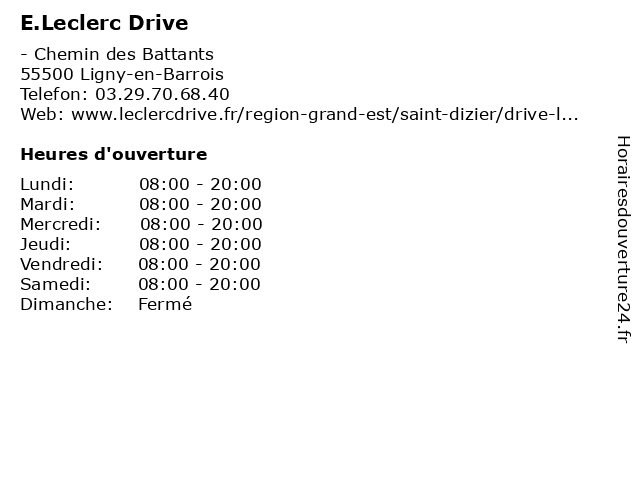 E.Leclerc Drive

- Chemin des Battants
55500 Ligny-en-Barrois
Telefon: 03.29.70.68.40
Web: www.leclercdrive.fr/region-grand-est/saint-dizier/drive-l...

Heures d'ouverture

Lundi: 08:00 - 20:00
Mardi: 08:00 - 20:00
Mercredi: 08:00 - 20:00
Jeudi: 08:00 - 20:00
Vendredi: 08:00 - 20:00
Samedi: 08:00 - 20:00
Dimanche: Fermé

Horairesdouverture24.fr